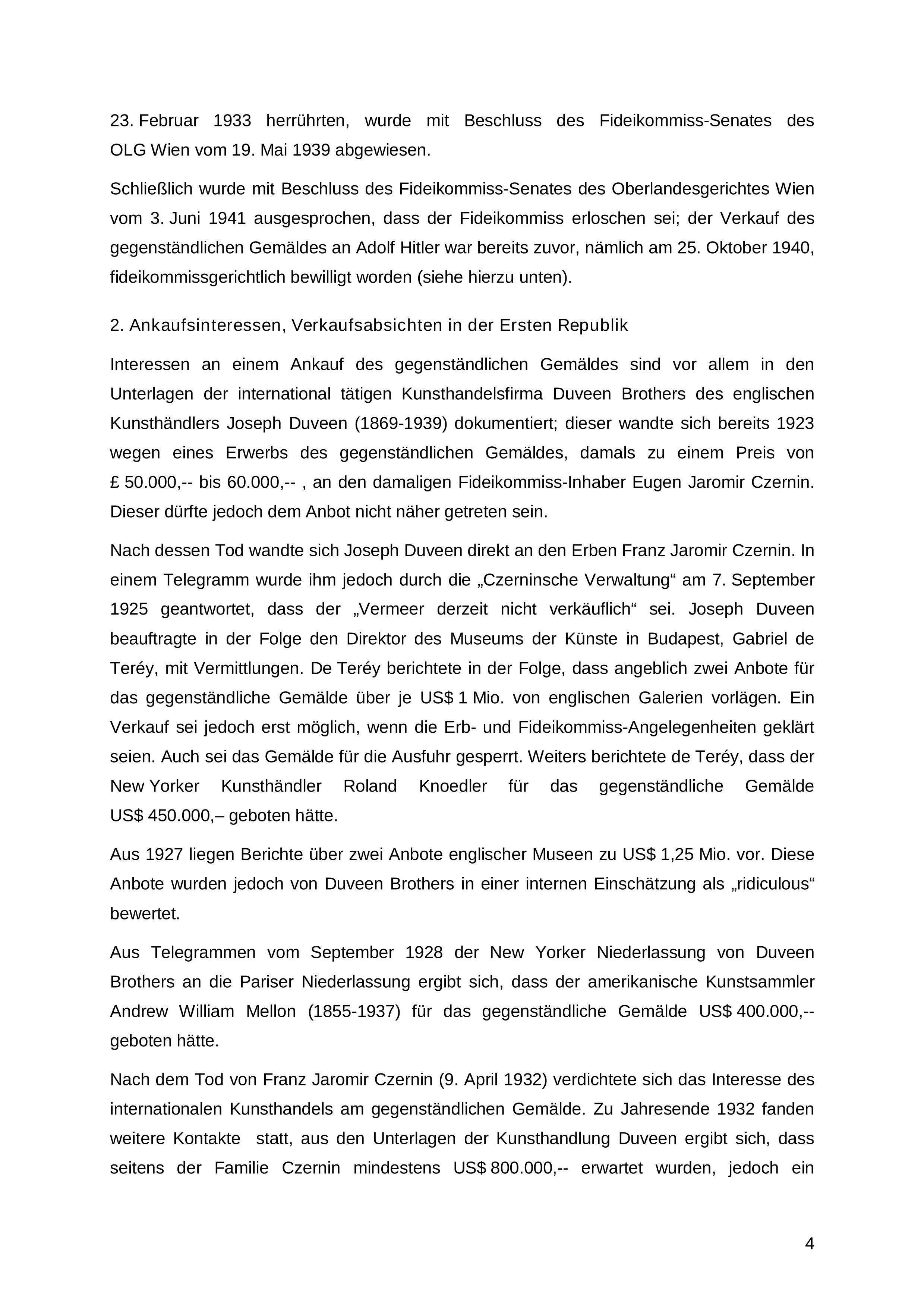 23. Februar 1933 herrührten, wurde mit Beschluss des Fideikommiss-Senates des OLG Wien vom 19. Mai 1939 abgewiesen.

Schließlich wurde mit Beschluss des Fideikommiss-Senates des Oberlandesgerichtes Wien vom 3. Juni 1941 ausgesprochen, dass der Fideikommiss erloschen sei; der Verkauf des gegenständlichen Gemäldes an Adolf Hitler war bereits zuvor, nämlich am 25. Oktober 1940, fideikommissgerichtlich bewilligt worden (siehe hierzu unten).

2. Ankaufsinteressen, Verkaufsabsichten in der Ersten Republik

Interessen an einem Ankauf des gegenständlichen Gemäldes sind vor allem in den Unterlagen der international tätigen Kunsthandelsfirma Duveen Brothers des englischen Kunsthändlers Joseph Duveen (1869-1939) dokumentiert; dieser wandte sich bereits 1923 wegen eines Erwerbs des gegenständlichen Gemäldes, damals zu einem Preis von £ 50.000,-- bis 60.000,-- , an den damaligen Fideikommiss-Inhaber Eugen Jaromir Czernin. Dieser dürfte jedoch dem Anbot nicht näher getreten sein.

Nach dessen Tod wandte sich Joseph Duveen direkt an den Erben Franz Jaromir Czernin. In einem Telegramm wurde ihm jedoch durch die „Czerninsche Verwaltung“ am 7. September 1925 geantwortet, dass der „Vermeer derzeit nicht verkäuflich“ sei. Joseph Duveen beauftragte in der Folge den Direktor des Museums der Künste in Budapest, Gabriel de Teréy, mit Vermittlungen. De Teréy berichtete in der Folge, dass angeblich zwei Anbote für das gegenständliche Gemälde über je US$ 1 Mio. von englischen Galerien vorlägen. Ein Verkauf sei jedoch erst möglich, wenn die Erb- und Fideikommiss-Angelegenheiten geklärt seien. Auch sei das Gemälde für die Ausfuhr gesperrt. Weiters berichtete de Teréy, dass der New Yorker Kunsthändler Roland Knoedler für das gegenständliche Gemälde US$ 450.000,– geboten hätte.

Aus 1927 liegen Berichte über zwei Anbote englischer Museen zu US$ 1,25 Mio. vor. Diese Anbote wurden jedoch von Duveen Brothers in einer internen Einschätzung als „ridiculous“ bewertet.

Aus Telegrammen vom September 1928 der New Yorker Niederlassung von Duveen Brothers an die Pariser Niederlassung ergibt sich, dass der amerikanische Kunstsammler Andrew William Mellon (1855-1937) für das gegenständliche Gemälde US$ 400.000,-- geboten hätte.

Nach dem Tod von Franz Jaromir Czernin (9. April 1932) verdichtete sich das Interesse des internationalen Kunsthandels am gegenständlichen Gemälde. Zu Jahresende 1932 fanden weitere Kontakte statt, aus den Unterlagen der Kunsthandlung Duveen ergibt sich, dass seitens der Familie Czernin mindestens US$ 800.000,-- erwartet wurden, jedoch ein

4